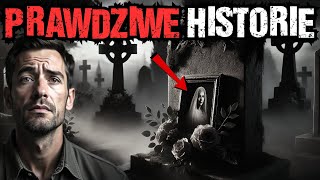 PRAWDZIWE HISTORIE